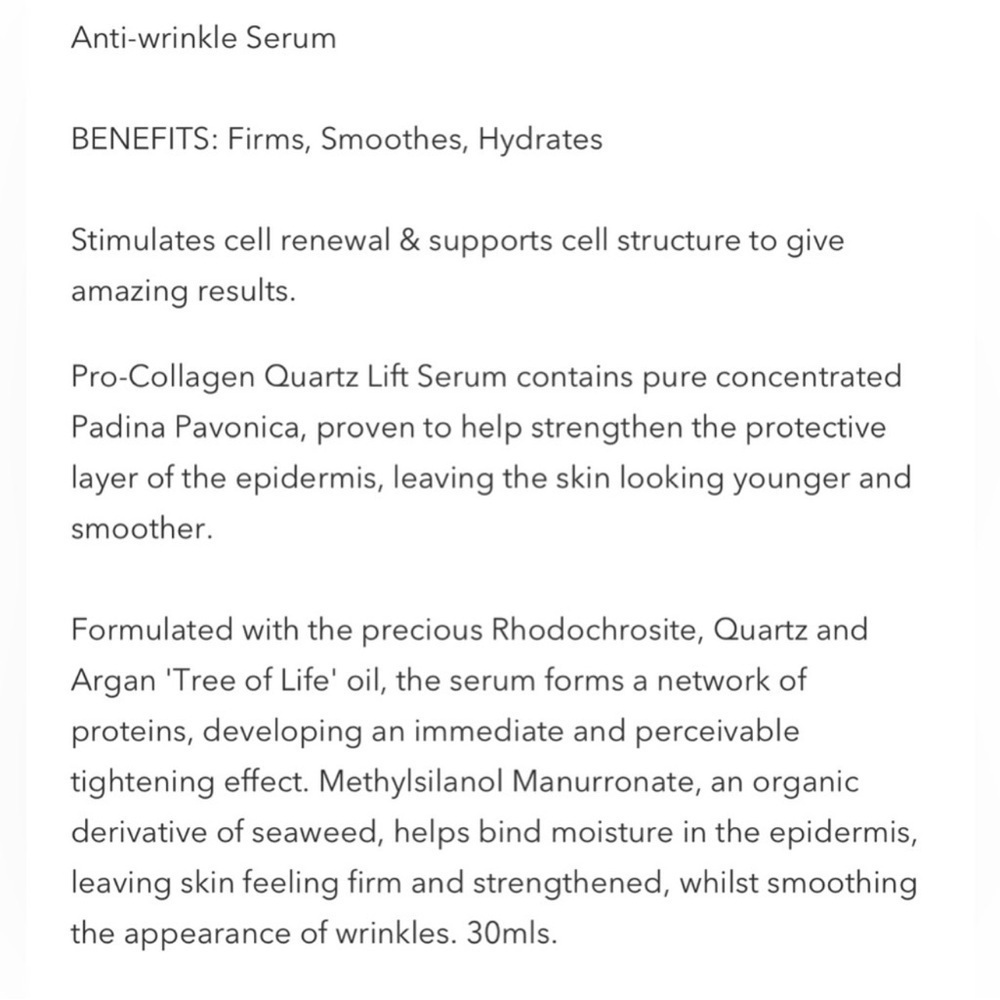 Anti-wrinkle Serum

BENEFITS: Firms, Smoothes, Hydrates

Stimulates cell renewal & supports cell structure to give amazing results.

Pro-Collagen Quartz Lift Serum contains pure concentrated Padina Pavonica, proven to help strengthen the protective layer of the epidermis, leaving the skin looking younger and smoother.

Formulated with the precious Rhodochrosite, Quartz and Argan 'Tree of Life' oil, the serum forms a network of proteins, developing an immediate and perceivable tightening effect. Methylsilanol Manurronate, an organic derivative of seaweed, helps bind moisture in the epidermis, leaving skin feeling firm and strengthened, whilst smoothing the appearance of wrinkles. 30mls.